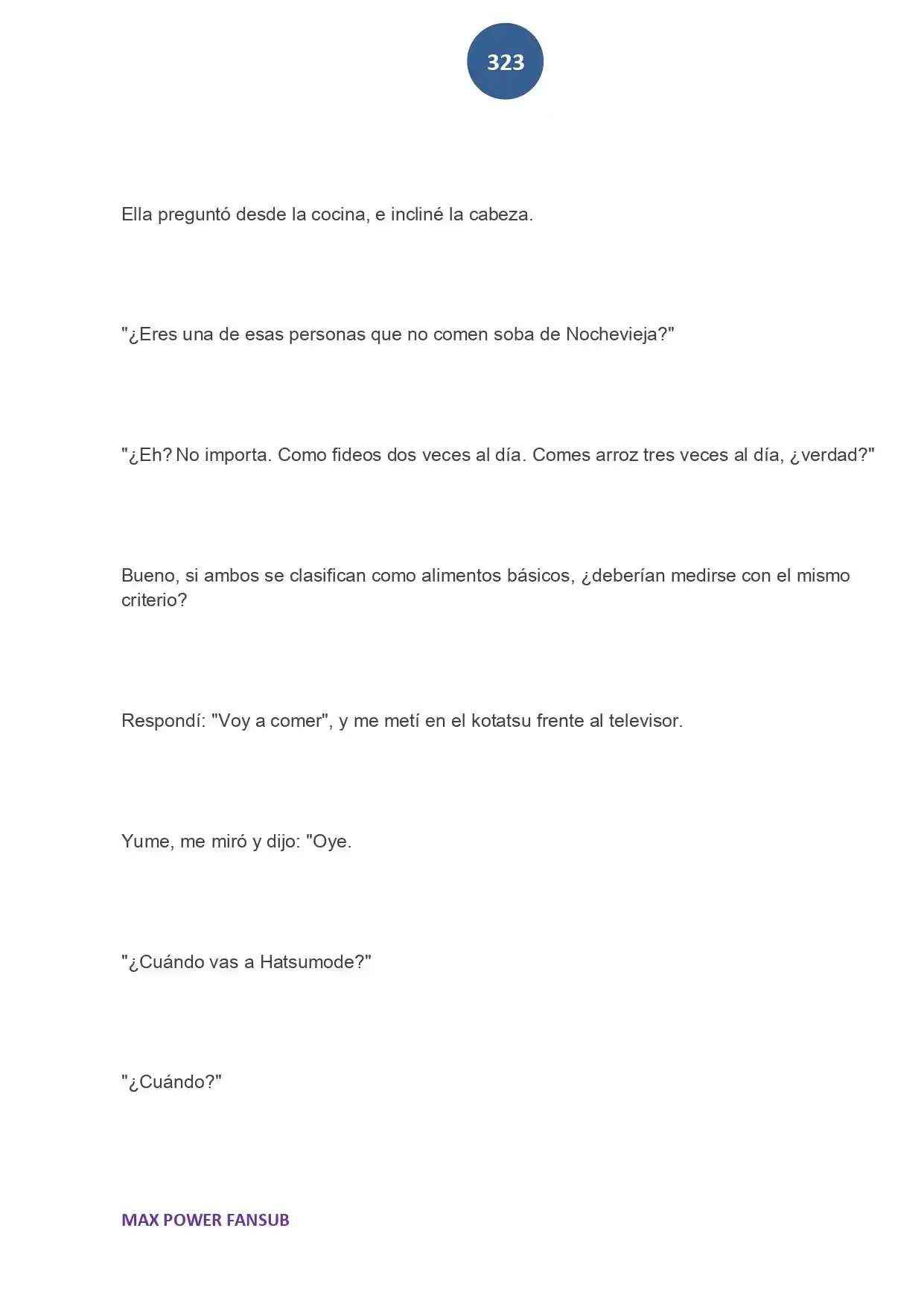 323

Ella preguntó desde la cocina, e incliné la cabeza.

"¿Eres una de esas personas que no comen soba de Nochevieja?"

"¿Eh? No importa. Como fideos dos veces al día. Comes arroz tres veces al día, ¿verdad?"

Bueno, si ambos se clasifican como alimentos básicos, ¿deberían medirse con el mismo criterio?

Respondí: "Voy a comer", y me metí en el kotatsu frente al televisor.

Yume, me miró y dijo: "Oye.

"¿Cuándo vas a Hatsumode?"

"¿Cuándo?"

MAX POWER FANSUB